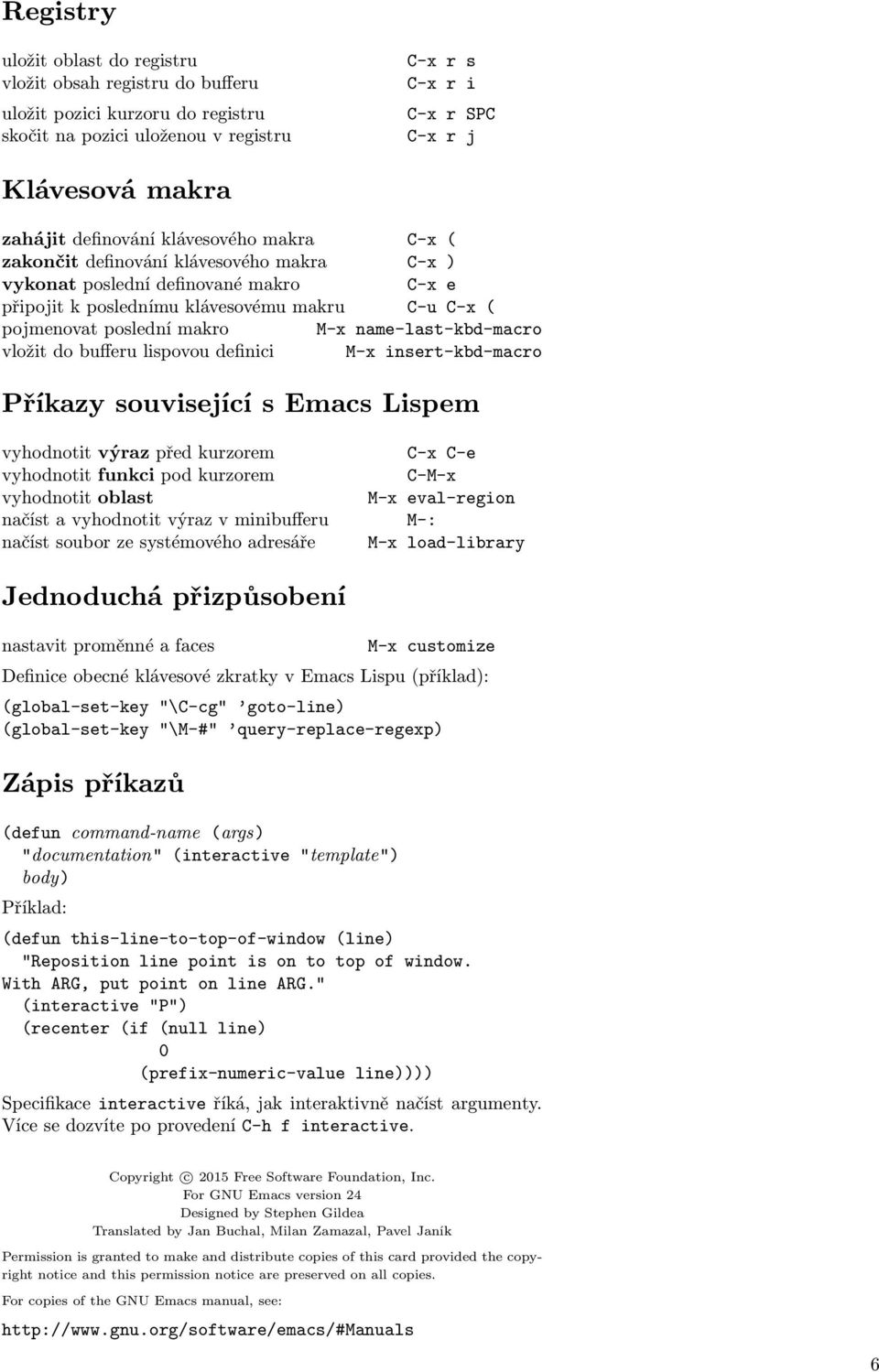 Registry

uložit oblast do registru C-x r s
vložit obsah registru do bufferu C-x r i

uložit pozici kurzoru do registru C-x r SPC
skočit na pozici uloženou v registru C-x r j

Klávesová makra

zahájit definování klávesového makra C-x (
zakončit definování klávesového makra C-x )
vykonat poslední definované makro C-x e
připojit k poslednímu klávesovému makru C-u C-x (
pojmenovat poslední makro M-x name-last-kbd-macro
vložit do bufferu lispovou definici M-x insert-kbd-macro

Příkazy související s Emacs Lispem

vyhodnotit výraz před kurzorem C-x C-e
vyhodnotit funkci pod kurzorem C-M-x
vyhodnotit oblast M-x eval-region
načíst a vyhodnotit výraz v minibufferu M-:
načíst soubor ze systémového adresáře M-x load-library

Jednoduchá přizpůsobení

nastavit proměnné a faces M-x customize

Definice obecné klávesové zkratky v Emacs Lispu (příklad):

(global-set-key "\C-cg" 'goto-line)
(global-set-key "\M-#" 'query-replace-regexp)

Zápis příkazů

(defun command-name (args)
"documentation" (interactive "template")
body)

Příklad:

(defun this-line-to-top-of-window (line)
"Reposition line point is on to top of window.
With ARG, put point on line ARG."
(interactive "P")
(recenter (if (null line)
0
(prefix-numeric-value line))))

Specifikace interactive říká, jak interaktivně načíst argumenty. Více se dozvíte po provedení C-h f interactive.

Copyright © 2015 Free Software Foundation, Inc.
For GNU Emacs version 24
Designed by Stephen Gildea
Translated by Jan Buchal, Milan Zamazal, Pavel Janík

Permission is granted to make and distribute copies of this card provided the copyright notice and this permission notice are preserved on all copies.

For copies of the GNU Emacs manual, see:

http://www.gnu.org/software/emacs/#Manuals

6